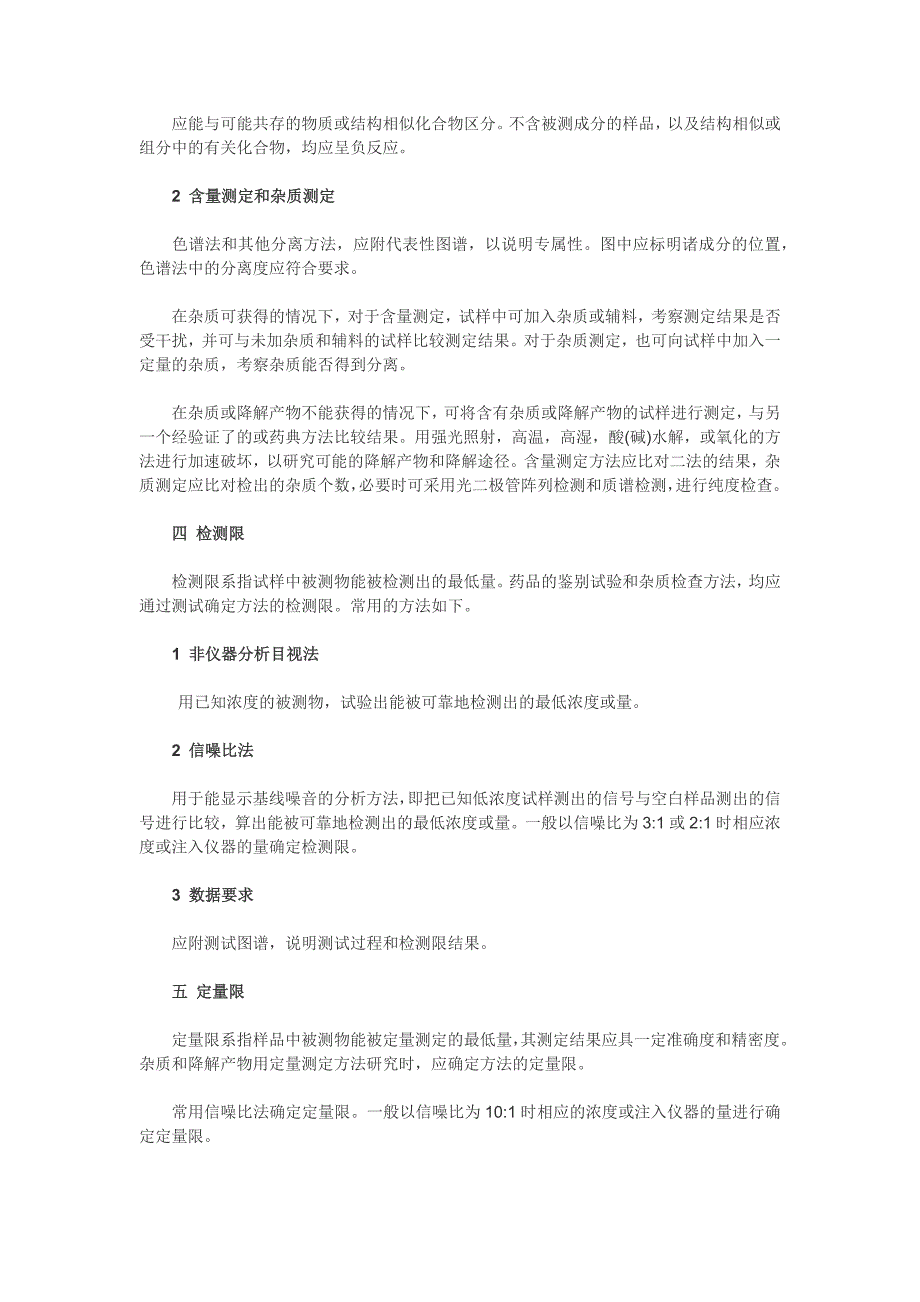 应能与可能共存的物质或结构相似化合物区分。不含被测成分的样品，以及结构相似或组分中的有关化合物，均应呈负反应。

2 含量测定和杂质测定

色谱法和其他分离方法，应附代表性图谱，以说明专属性。图中应标明诸成分的位置，色谱法中的分离度应符合要求。

在杂质可获得的情况下，对于含量测定，试样中可加入杂质或辅料，考察测定结果是否受干扰，并可与未加杂质和辅料的试样比较测定结果。对于杂质测定，也可向试样中加入一定量的杂质，考察杂质能否得到分离。

在杂质或降解产物不能获得的情况下，可将含有杂质或降解产物的试样进行测定，与另一个经验证了的或药典方法比较结果。用强光照射，高温，高湿，酸(碱)水解，或氧化的方法进行加速破坏，以研究可能的降解产物和降解途径。含量测定方法应比对二法的结果，杂质测定应比对检出的杂质个数，必要时可采用光二极管阵列检测和质谱检测，进行纯度检查。

四 检测限

检测限系指试样中被测物能被检测出的最低量。药品的鉴别试验和杂质检查方法，均应通过测试确定方法的检测限。常用的方法如下。

1 非仪器分析目视法

用已知浓度的被测物，试验出能被可靠地检测出的最低浓度或量。

2 信噪比法

用于能显示基线噪音的分析方法，即把已知低浓度试样测出的信号与空白样品测出的信号进行比较，算出能被可靠地检测出的最低浓度或量。一般以信噪比为 3:1 或 2:1 时相应浓度或注入仪器的量确定检测限。

3 数据要求

应附测试图谱，说明测试过程和检测限结果。

五 定量限

定量限系指样品中被测物能被定量测定的最低量，其测定结果应具一定准确度和精密度。杂质和降解产物用定量测定方法研究时，应确定方法的定量限。

常用信噪比法确定定量限。一般以信噪比为 10:1 时相应的浓度或注入仪器的量进行确定定量限。